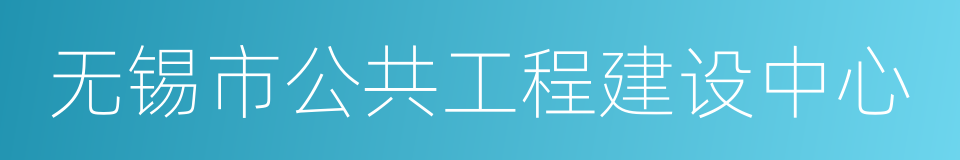 无锡市公共工程建设中心